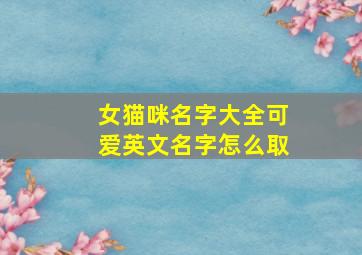 女猫咪名字大全可爱英文名字怎么取